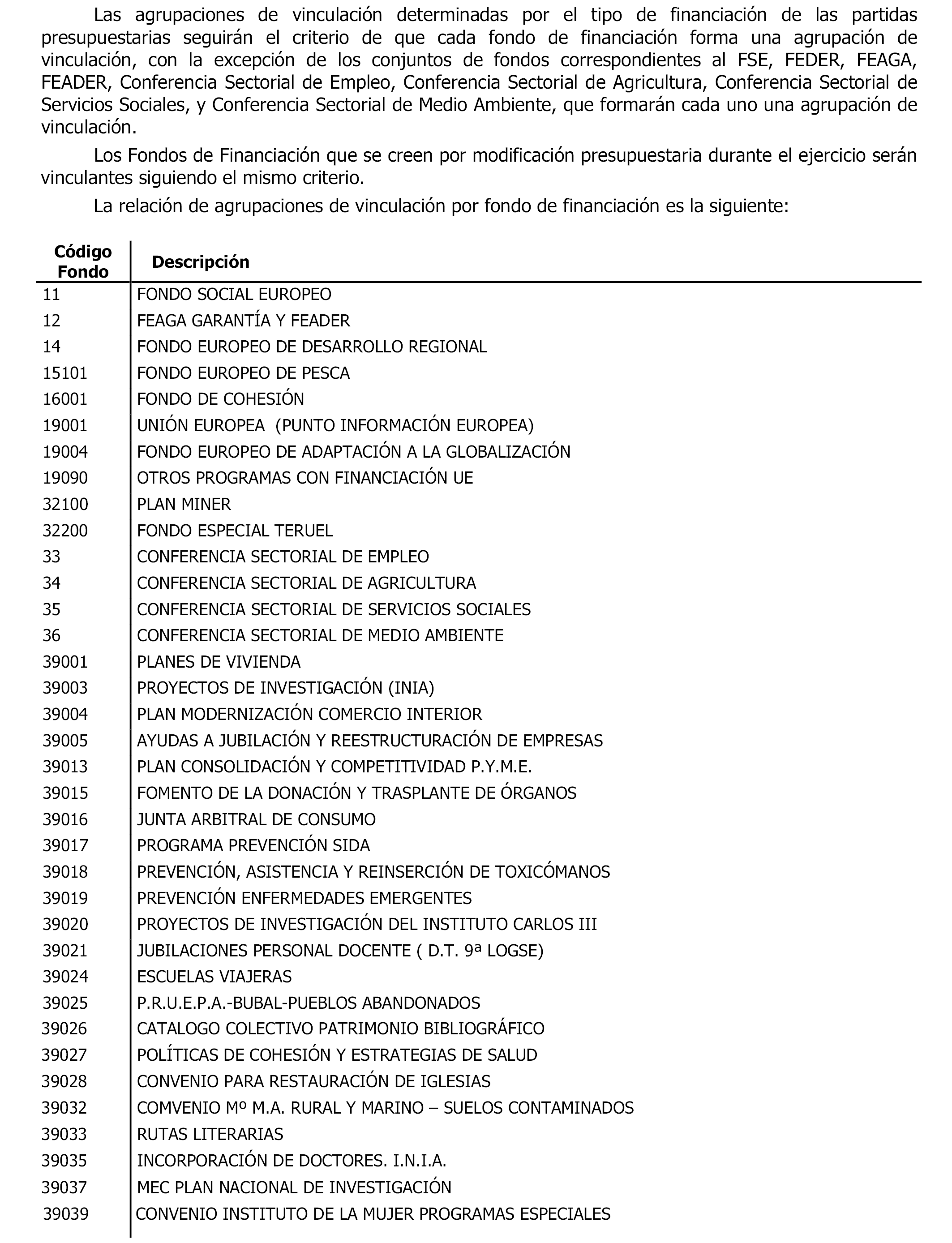 Las agrupaciones de vinculación determinadas por el tipo de financiación de las partidas presupuestarias seguirán el criterio de que cada fondo de financiación forma una agrupación de vinculación, con la excepción de los conjuntos de fondos correspondientes al FSE, FEDER, FEAGA, FEADER, Conferencia Sectorial de Empleo, Conferencia Sectorial de Agricultura, Conferencia Sectorial de Servicios Sociales, y Conferencia Sectorial de Medio Ambiente, que formarán cada uno una agrupación de vinculación.

Los Fondos de Financiación que se creen por modificación presupuestaria durante el ejercicio serán vinculantes siguiendo el mismo criterio.

La relación de agrupaciones de vinculación por fondo de financiación es la siguiente:

| Código Fondo | Descripción |
|---|---|
| 11 | FONDO SOCIAL EUROPEO |
| 12 | FEAGA GARANTÍA Y FEADER |
| 14 | FONDO EUROPEO DE DESARROLLO REGIONAL |
| 15101 | FONDO EUROPEO DE PESCA |
| 16001 | FONDO DE COHESIÓN |
| 19001 | UNIÓN EUROPEA (PUNTO INFORMACIÓN EUROPEA) |
| 19004 | FONDO EUROPEO DE ADAPTACIÓN A LA GLOBALIZACIÓN |
| 19090 | OTROS PROGRAMAS CON FINANCIACIÓN UE |
| 32100 | PLAN MINER |
| 32200 | FONDO ESPECIAL TERUEL |
| 33 | CONFERENCIA SECTORIAL DE EMPLEO |
| 34 | CONFERENCIA SECTORIAL DE AGRICULTURA |
| 35 | CONFERENCIA SECTORIAL DE SERVICIOS SOCIALES |
| 36 | CONFERENCIA SECTORIAL DE MEDIO AMBIENTE |
| 39001 | PLANES DE VIVIENDA |
| 39003 | PROYECTOS DE INVESTIGACIÓN (INIA) |
| 39004 | PLAN MODERNIZACIÓN COMERCIO INTERIOR |
| 39005 | AYUDAS A JUBILACIÓN Y REESTRUCTURACIÓN DE EMPRESAS |
| 39013 | PLAN CONSOLIDACIÓN Y COMPETITIVIDAD P.Y.M.E. |
| 39015 | FOMENTO DE LA DONACIÓN Y TRASPLANTE DE ÓRGANOS |
| 39016 | JUNTA ARBITRAL DE CONSUMO |
| 39017 | PROGRAMA PREVENCIÓN SIDA |
| 39018 | PREVENCIÓN, ASISTENCIA Y REINSERCIÓN DE TOXICÓMANOS |
| 39019 | PREVENCIÓN ENFERMEDADES EMERGENTES |
| 39020 | PROYECTOS DE INVESTIGACIÓN DEL INSTITUTO CARLOS III |
| 39021 | JUBILACIONES PERSONAL DOCENTE ( D.T. 9ª LOGSE) |
| 39024 | ESCUELAS VIAJERAS |
| 39025 | P.R.U.E.P.A.-BUBAL-PUEBLOS ABANDONADOS |
| 39026 | CATALOGO COLECTIVO PATRIMONIO BIBLIOGRÁFICO |
| 39027 | POLÍTICAS DE COHESIÓN Y ESTRATEGIAS DE SALUD |
| 39028 | CONVENIO PARA RESTAURACIÓN DE IGLESIAS |
| 39032 | COMVENIO Mº M.A. RURAL Y MARINO – SUELOS CONTAMINADOS |
| 39033 | RUTAS LITERARIAS |
| 39035 | INCORPORACIÓN DE DOCTORES. I.N.I.A. |
| 39037 | MEC PLAN NACIONAL DE INVESTIGACIÓN |
| 39039 | CONVENIO INSTITUTO DE LA MUJER PROGRAMAS ESPECIALES |